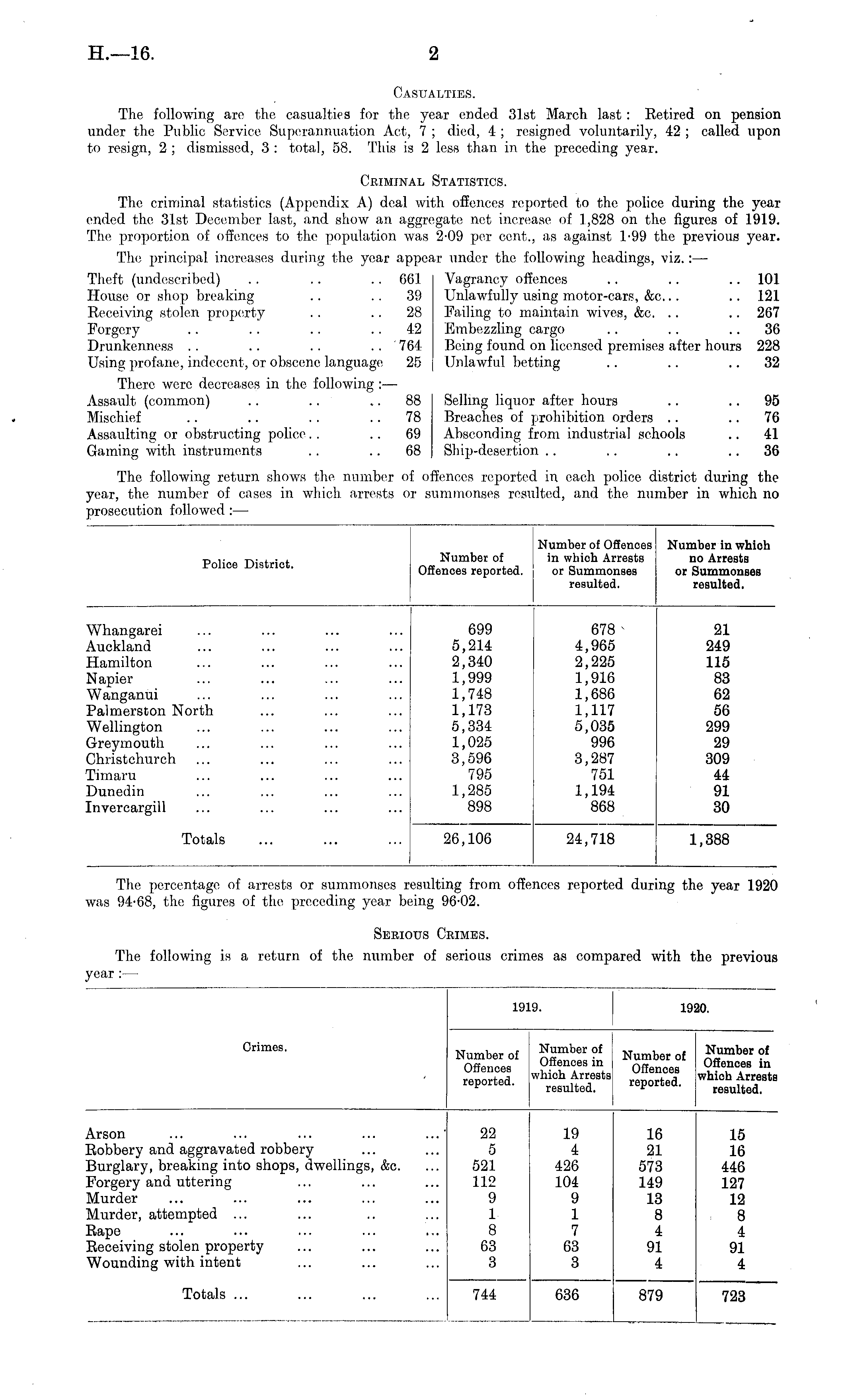 H.—16. 2

CASUALTIES.

The following are the casualties for the year ended 31st March last: Retired on pension under the Public Service Superannuation Act, 7; died, 4; resigned voluntarily, 42; called upon to resign, 2; dismissed, 3: total, 58. This is 2 less than in the preceding year.

CRIMINAL STATISTICS.

The criminal statistics (Appendix A) deal with offences reported to the police during the year ended the 31st December last, and show an aggregate net increase of 1,828 on the figures of 1919. The proportion of offences to the population was 2·09 per cent., as against 1·99 the previous year.

The principal increases during the year appear under the following headings, viz.:—

Theft (undescribed) .. .. .. 661
House or shop breaking .. .. 39
Receiving stolen property .. .. 28
Forgery .. .. .. .. 42
Drunkenness .. .. .. .. 764
Using profane, indecent, or obscene language 25

Vagrancy offences .. .. .. 101
Unlawfully using motor-cars, &c... .. 121
Failing to maintain wives, &c. .. .. 267
Embezzling cargo .. .. .. 36
Being found on licensed premises after hours 228
Unlawful betting .. .. .. 32

There were decreases in the following:—

Assault (common) .. .. .. 88
Mischief .. .. .. .. 78
Assaulting or obstructing police.. .. 69
Gaming with instruments .. .. 68

Selling liquor after hours .. .. 95
Breaches of prohibition orders .. .. 76
Absconding from industrial schools .. 41
Ship-desertion .. .. .. .. 36

The following return shows the number of offences reported in each police district during the year, the number of cases in which arrests or summonses resulted, and the number in which no prosecution followed:—

| Police District. | Number of Offences reported. | Number of Offences in which Arrests or Summonses resulted. | Number in which no Arrests or Summonses resulted. |
|---|---|---|---|
| Whangarei ... ... ... ... | 699 | 678 | 21 |
| Auckland ... ... ... ... | 5,214 | 4,965 | 249 |
| Hamilton ... ... ... ... | 2,340 | 2,225 | 115 |
| Napier ... ... ... ... | 1,999 | 1,916 | 83 |
| Wanganui ... ... ... ... | 1,748 | 1,686 | 62 |
| Palmerston North ... ... ... | 1,173 | 1,117 | 56 |
| Wellington ... ... ... ... | 5,334 | 5,035 | 299 |
| Greymouth ... ... ... ... | 1,025 | 996 | 29 |
| Christchurch ... ... ... ... | 3,596 | 3,287 | 309 |
| Timaru ... ... ... ... | 795 | 751 | 44 |
| Dunedin ... ... ... ... | 1,285 | 1,194 | 91 |
| Invercargill ... ... ... ... | 898 | 868 | 30 |
| Totals ... ... ... | 26,106 | 24,718 | 1,388 |

The percentage of arrests or summonses resulting from offences reported during the year 1920 was 94·68, the figures of the preceding year being 96·02.

SERIOUS CRIMES.

The following is a return of the number of serious crimes as compared with the previous year:—

| Crimes. | 1919. Number of Offences reported. | 1919. Number of Offences in which Arrests resulted. | 1920. Number of Offences reported. | 1920. Number of Offences in which Arrests resulted. |
|---|---|---|---|---|
| Arson ... ... ... ... ... | 22 | 19 | 16 | 15 |
| Robbery and aggravated robbery ... ... | 5 | 4 | 21 | 16 |
| Burglary, breaking into shops, dwellings, &c. ... | 521 | 426 | 573 | 446 |
| Forgery and uttering ... ... ... | 112 | 104 | 149 | 127 |
| Murder ... ... ... ... ... | 9 | 9 | 13 | 12 |
| Murder, attempted ... ... .. ... | 1 | 1 | 8 | 8 |
| Rape ... ... ... ... ... | 8 | 7 | 4 | 4 |
| Receiving stolen property ... ... ... | 63 | 63 | 91 | 91 |
| Wounding with intent ... ... ... | 3 | 3 | 4 | 4 |
| Totals ... ... ... ... | 744 | 636 | 879 | 723 |